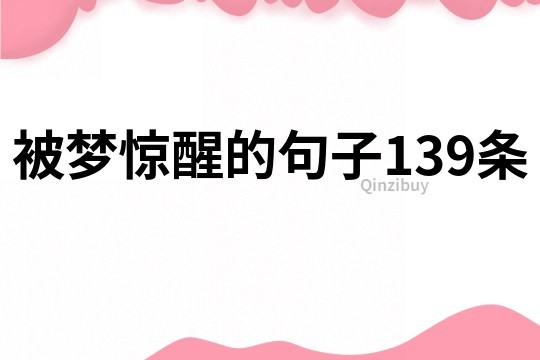 被梦惊醒的句子139条

Qinzibuy